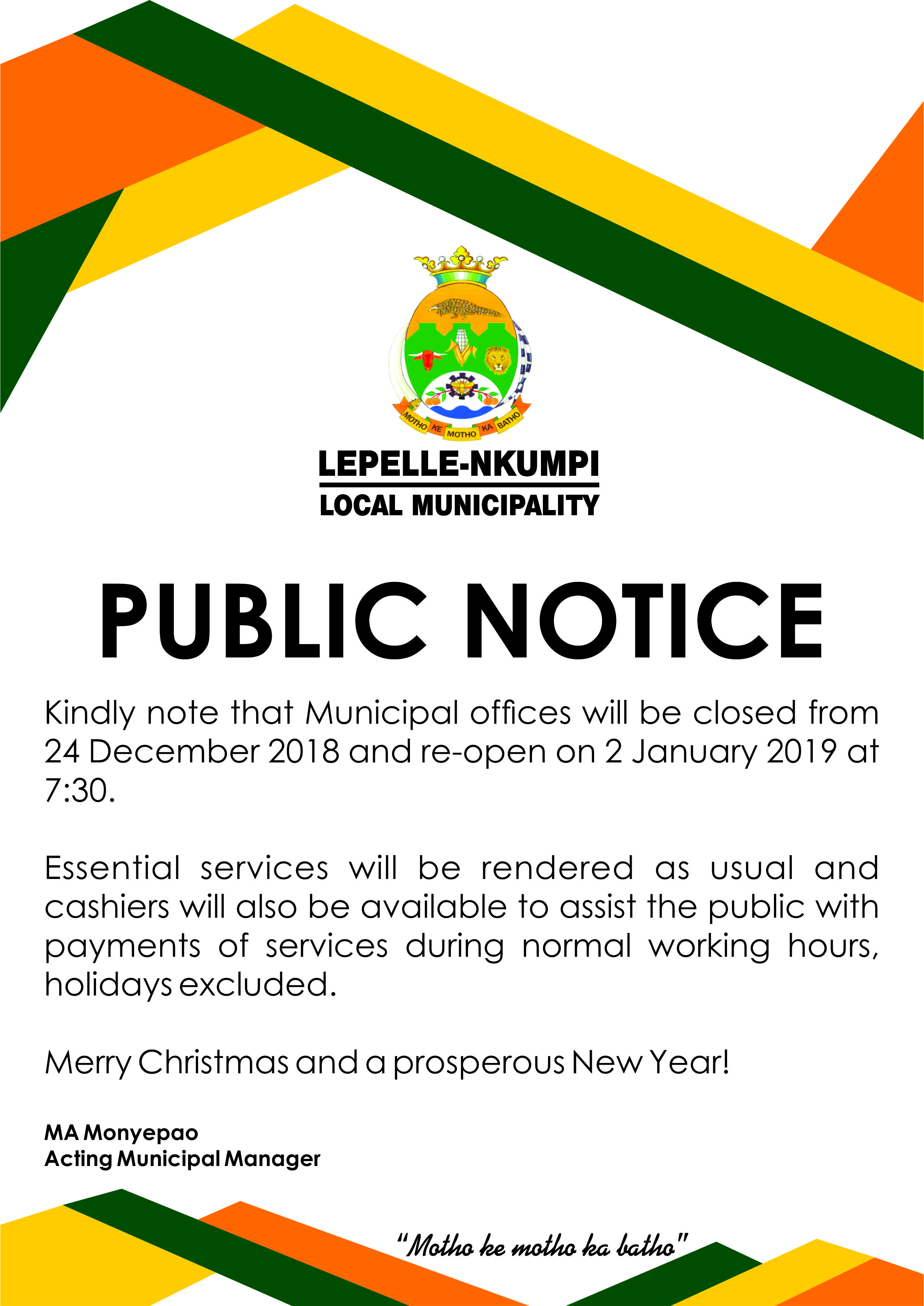 MOTHO KE MOTHO KA BATHO

LEPELLE-NKUMPI
LOCAL MUNICIPALITY

PUBLIC NOTICE

Kindly note that Municipal offices will be closed from 24 December 2018 and re-open on 2 January 2019 at 7:30.

Essential services will be rendered as usual and cashiers will also be available to assist the public with payments of services during normal working hours, holidays excluded.

Merry Christmas and a prosperous New Year!

MA Monyepao
Acting Municipal Manager

"Motho ke motho ka batho"